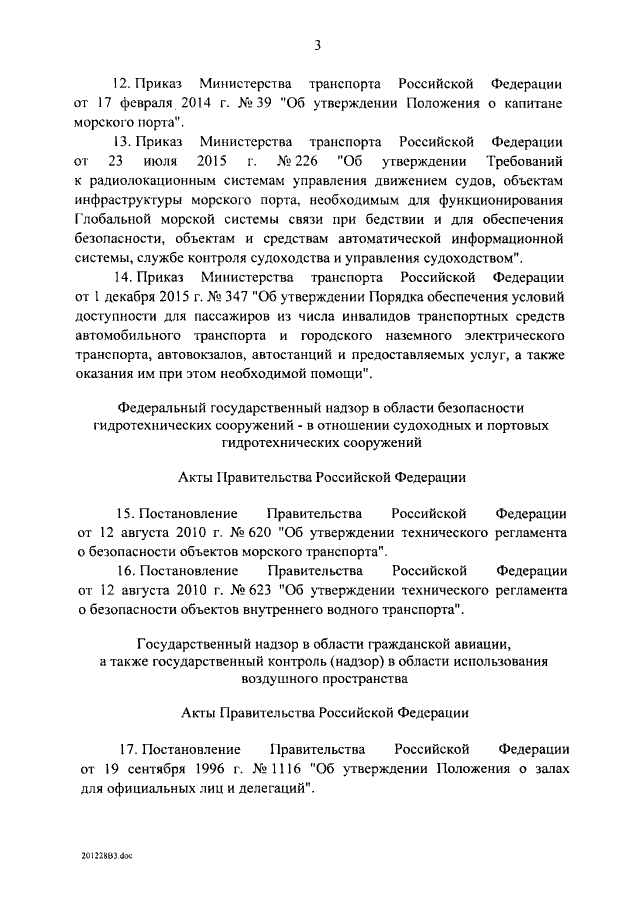 3

12. Приказ Министерства транспорта Российской Федерации от 17 февраля 2014 г. № 39 "Об утверждении Положения о капитане морского порта".

13. Приказ Министерства транспорта Российской Федерации от 23 июля 2015 г. № 226 "Об утверждении Требований к радиолокационным системам управления движением судов, объектам инфраструктуры морского порта, необходимым для функционирования Глобальной морской системы связи при бедствии и для обеспечения безопасности, объектам и средствам автоматической информационной системы, службе контроля судоходства и управления судоходством".

14. Приказ Министерства транспорта Российской Федерации от 1 декабря 2015 г. № 347 "Об утверждении Порядка обеспечения условий доступности для пассажиров из числа инвалидов транспортных средств автомобильного транспорта и городского наземного электрического транспорта, автовокзалов, автостанций и предоставляемых услуг, а также оказания им при этом необходимой помощи".

Федеральный государственный надзор в области безопасности гидротехнических сооружений - в отношении судоходных и портовых гидротехнических сооружений

Акты Правительства Российской Федерации

15. Постановление Правительства Российской Федерации от 12 августа 2010 г. № 620 "Об утверждении технического регламента о безопасности объектов морского транспорта".

16. Постановление Правительства Российской Федерации от 12 августа 2010 г. № 623 "Об утверждении технического регламента о безопасности объектов внутреннего водного транспорта".

Государственный надзор в области гражданской авиации, а также государственный контроль (надзор) в области использования воздушного пространства

Акты Правительства Российской Федерации

17. Постановление Правительства Российской Федерации от 19 сентября 1996 г. № 1116 "Об утверждении Положения о залах для официальных лиц и делегаций".

201228В3.doc